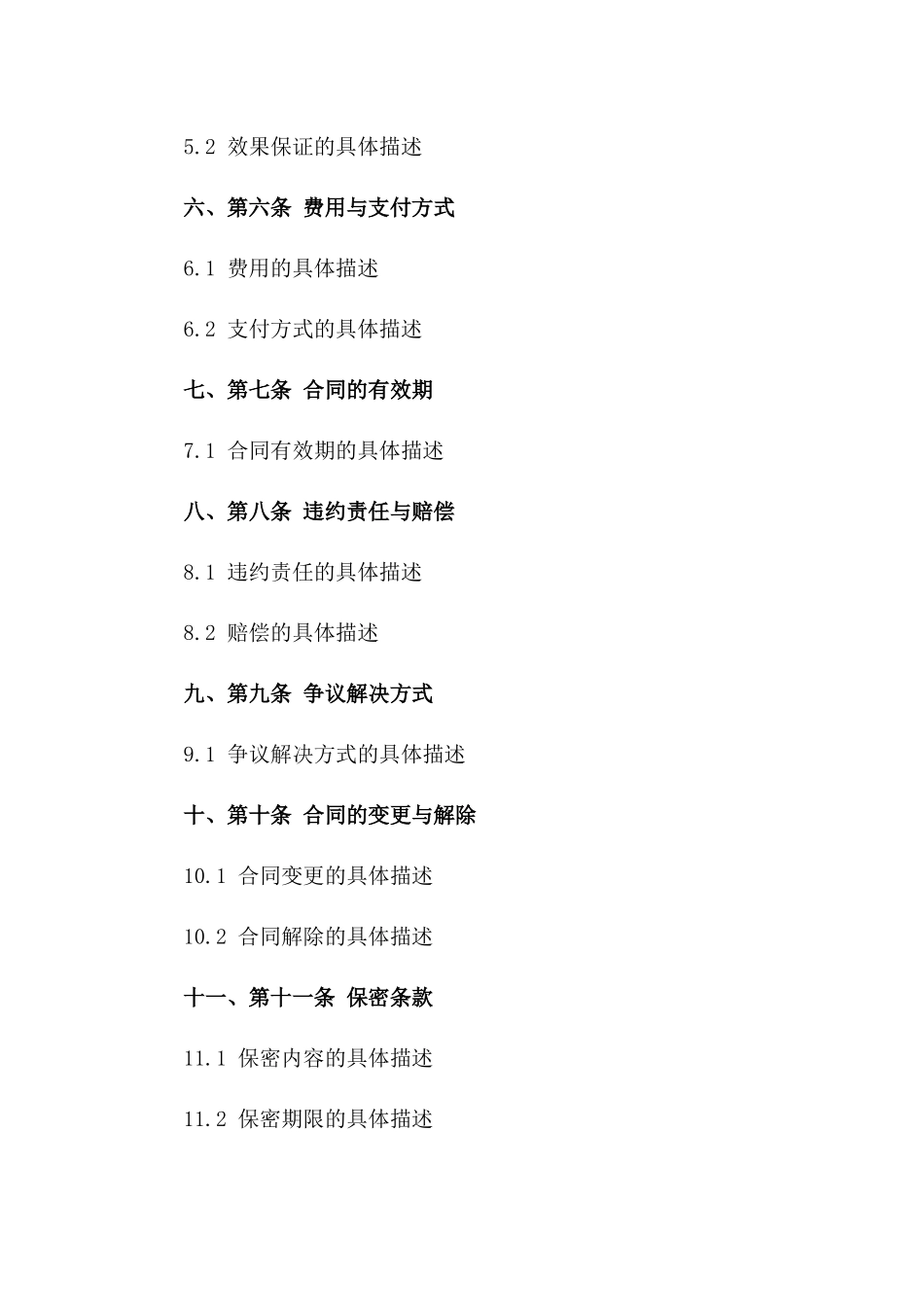 5.2 效果保证的具体描述

六、第六条 费用与支付方式

6.1 费用的具体描述

6.2 支付方式的具体描述

七、第七条 合同的有效期

7.1 合同有效期的具体描述

八、第八条 违约责任与赔偿

8.1 违约责任的具体描述

8.2 赔偿的具体描述

九、第九条 争议解决方式

9.1 争议解决方式的具体描述

十、第十条 合同的变更与解除

10.1 合同变更的具体描述

10.2 合同解除的具体描述

十一、第十一条 保密条款

11.1 保密内容的具体描述

11.2 保密期限的具体描述